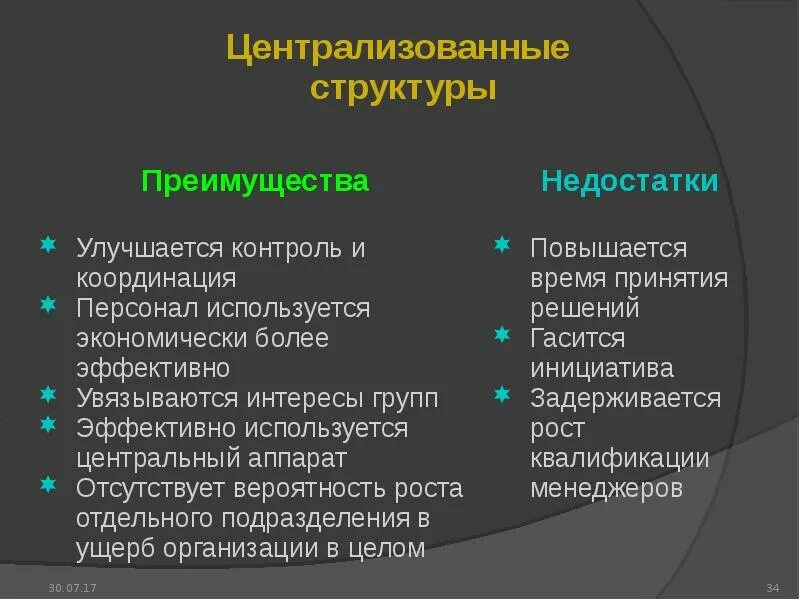 Централизованные структуры

Преимущества

Улучшается контроль и координация

Персонал используется экономически более эффективно

Увязываются интересы групп

Эффективно используется центральный аппарат

Отсутствует вероятность роста отдельного подразделения в ущерб организации в целом

Недостатки

Повышается время принятия решений

Гасится инициатива

Задерживается рост квалификации менеджеров

30.07.17

34